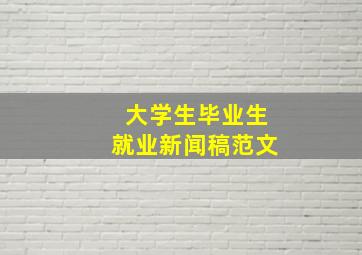 大学生毕业生
就业新闻稿范文